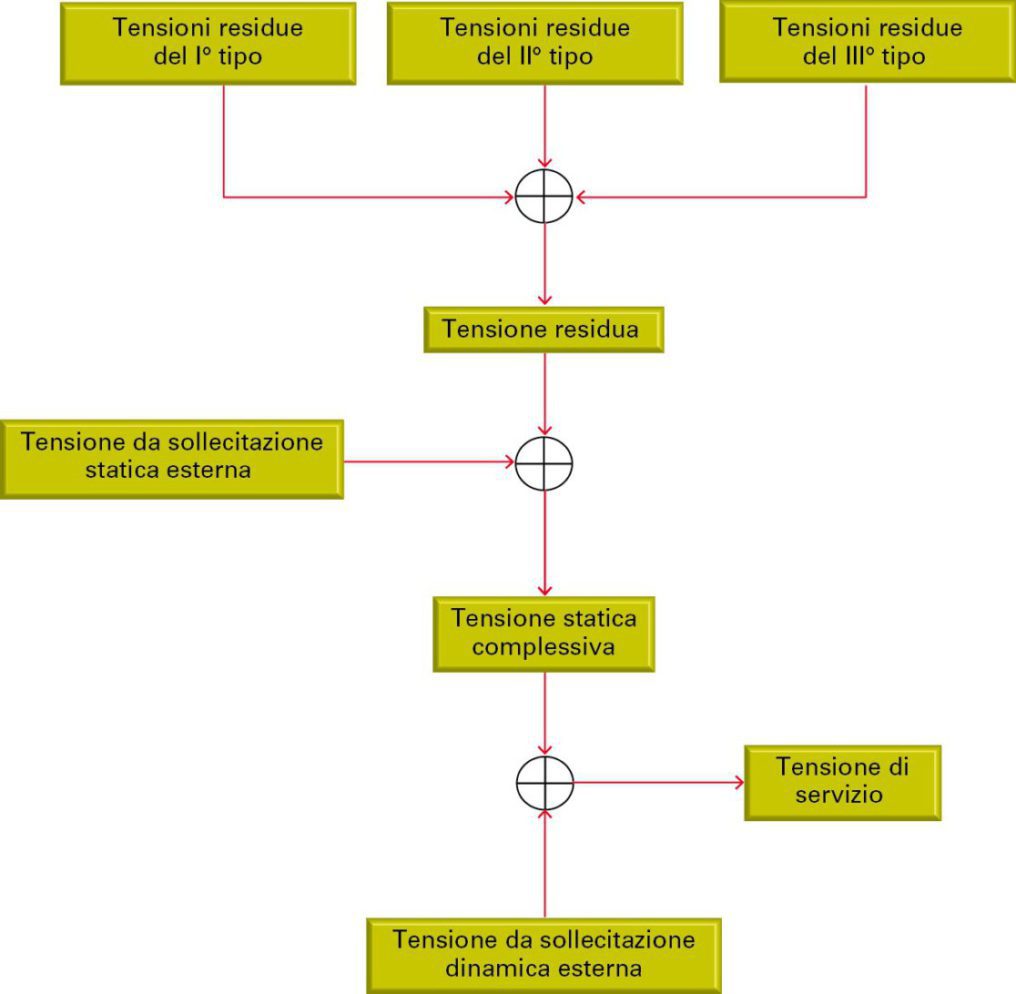 Tensioni residue del I° tipo

Tensioni residue del II° tipo

Tensioni residue del III° tipo

Tensione residua

Tensione da sollecitazione statica esterna

Tensione statica complessiva

Tensione di servizio

Tensione da sollecitazione dinamica esterna